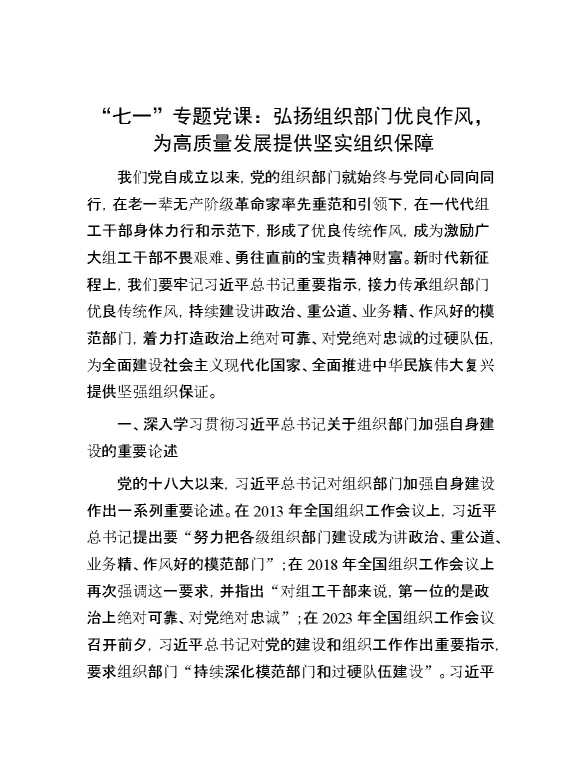 “七一”专题党课：弘扬组织部门优良作风，为高质量发展提供坚实组织保障

我们党自成立以来，党的组织部门就始终与党同心同向同行，在老一辈无产阶级革命家率先垂范和引领下，在一代代组工干部身体力行和示范下，形成了优良传统作风，成为激励广大组工干部不畏艰难、勇往直前的宝贵精神财富。新时代新征程上，我们要牢记习近平总书记重要指示，接力传承组织部门优良传统作风，持续建设讲政治、重公道、业务精、作风好的模范部门，着力打造政治上绝对可靠、对党绝对忠诚的过硬队伍，为全面建设社会主义现代化国家、全面推进中华民族伟大复兴提供坚强组织保证。

一、深入学习贯彻习近平总书记关于组织部门加强自身建设的重要论述

党的十八大以来，习近平总书记对组织部门加强自身建设作出一系列重要论述。在 2013 年全国组织工作会议上，习近平总书记提出要“努力把各级组织部门建设成为讲政治、重公道、业务精、作风好的模范部门”；在 2018 年全国组织工作会议上再次强调这一要求，并指出“对组工干部来说，第一位的是政治上绝对可靠、对党绝对忠诚”；在 2023 年全国组织工作会议召开前夕，习近平总书记对党的建设和组织工作作出重要指示，要求组织部门“持续深化模范部门和过硬队伍建设”。习近平